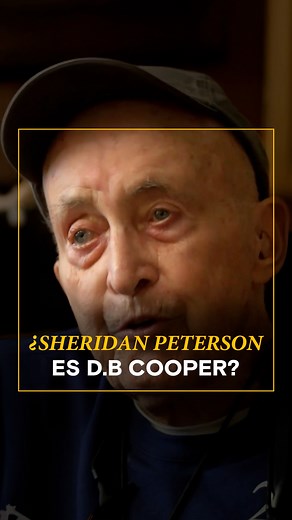 ¿SHERIDAN PETERSON
ES D.B COOPER?